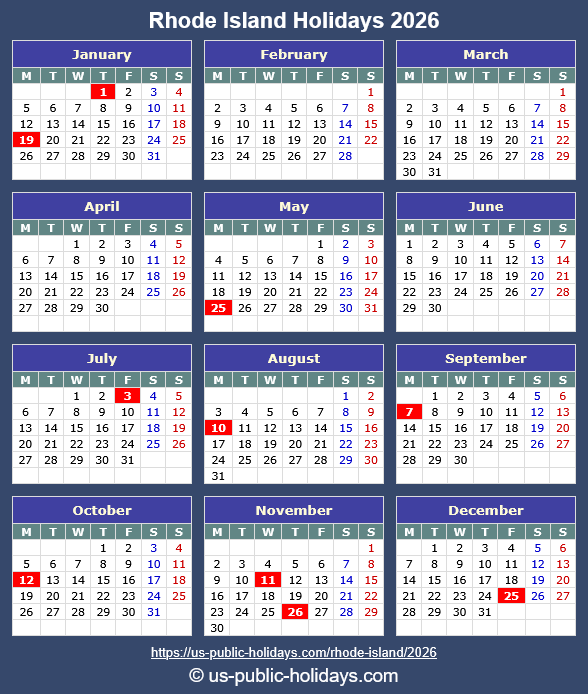 Rhode Island Holidays 2026

January

| M | T | W | T | F | S | S |
|---|---|---|---|---|---|---|
| | | | 1 | 2 | 3 | 4 |
| 5 | 6 | 7 | 8 | 9 | 10 | 11 |
| 12 | 13 | 14 | 15 | 16 | 17 | 18 |
| 19 | 20 | 21 | 22 | 23 | 24 | 25 |
| 26 | 27 | 28 | 29 | 30 | 31 | |

February

| M | T | W | T | F | S | S |
|---|---|---|---|---|---|---|
| | | | | | | 1 |
| 2 | 3 | 4 | 5 | 6 | 7 | 8 |
| 9 | 10 | 11 | 12 | 13 | 14 | 15 |
| 16 | 17 | 18 | 19 | 20 | 21 | 22 |
| 23 | 24 | 25 | 26 | 27 | 28 | |

March

| M | T | W | T | F | S | S |
|---|---|---|---|---|---|---|
| | | | | | | 1 |
| 2 | 3 | 4 | 5 | 6 | 7 | 8 |
| 9 | 10 | 11 | 12 | 13 | 14 | 15 |
| 16 | 17 | 18 | 19 | 20 | 21 | 22 |
| 23 | 24 | 25 | 26 | 27 | 28 | 29 |
| 30 | 31 | | | | | |

April

| M | T | W | T | F | S | S |
|---|---|---|---|---|---|---|
| | | 1 | 2 | 3 | 4 | 5 |
| 6 | 7 | 8 | 9 | 10 | 11 | 12 |
| 13 | 14 | 15 | 16 | 17 | 18 | 19 |
| 20 | 21 | 22 | 23 | 24 | 25 | 26 |
| 27 | 28 | 29 | 30 | | | |

May

| M | T | W | T | F | S | S |
|---|---|---|---|---|---|---|
| | | | | 1 | 2 | 3 |
| 4 | 5 | 6 | 7 | 8 | 9 | 10 |
| 11 | 12 | 13 | 14 | 15 | 16 | 17 |
| 18 | 19 | 20 | 21 | 22 | 23 | 24 |
| 25 | 26 | 27 | 28 | 29 | 30 | 31 |

June

| M | T | W | T | F | S | S |
|---|---|---|---|---|---|---|
| 1 | 2 | 3 | 4 | 5 | 6 | 7 |
| 8 | 9 | 10 | 11 | 12 | 13 | 14 |
| 15 | 16 | 17 | 18 | 19 | 20 | 21 |
| 22 | 23 | 24 | 25 | 26 | 27 | 28 |
| 29 | 30 | | | | | |

July

| M | T | W | T | F | S | S |
|---|---|---|---|---|---|---|
| | | 1 | 2 | 3 | 4 | 5 |
| 6 | 7 | 8 | 9 | 10 | 11 | 12 |
| 13 | 14 | 15 | 16 | 17 | 18 | 19 |
| 20 | 21 | 22 | 23 | 24 | 25 | 26 |
| 27 | 28 | 29 | 30 | 31 | | |

August

| M | T | W | T | F | S | S |
|---|---|---|---|---|---|---|
| | | | | | 1 | 2 |
| 3 | 4 | 5 | 6 | 7 | 8 | 9 |
| 10 | 11 | 12 | 13 | 14 | 15 | 16 |
| 17 | 18 | 19 | 20 | 21 | 22 | 23 |
| 24 | 25 | 26 | 27 | 28 | 29 | 30 |
| 31 | | | | | | |

September

| M | T | W | T | F | S | S |
|---|---|---|---|---|---|---|
| | 1 | 2 | 3 | 4 | 5 | 6 |
| 7 | 8 | 9 | 10 | 11 | 12 | 13 |
| 14 | 15 | 16 | 17 | 18 | 19 | 20 |
| 21 | 22 | 23 | 24 | 25 | 26 | 27 |
| 28 | 29 | 30 | | | | |

October

| M | T | W | T | F | S | S |
|---|---|---|---|---|---|---|
| | | | 1 | 2 | 3 | 4 |
| 5 | 6 | 7 | 8 | 9 | 10 | 11 |
| 12 | 13 | 14 | 15 | 16 | 17 | 18 |
| 19 | 20 | 21 | 22 | 23 | 24 | 25 |
| 26 | 27 | 28 | 29 | 30 | 31 | |

November

| M | T | W | T | F | S | S |
|---|---|---|---|---|---|---|
| | | | | | | 1 |
| 2 | 3 | 4 | 5 | 6 | 7 | 8 |
| 9 | 10 | 11 | 12 | 13 | 14 | 15 |
| 16 | 17 | 18 | 19 | 20 | 21 | 22 |
| 23 | 24 | 25 | 26 | 27 | 28 | 29 |
| 30 | | | | | | |

December

| M | T | W | T | F | S | S |
|---|---|---|---|---|---|---|
| | 1 | 2 | 3 | 4 | 5 | 6 |
| 7 | 8 | 9 | 10 | 11 | 12 | 13 |
| 14 | 15 | 16 | 17 | 18 | 19 | 20 |
| 21 | 22 | 23 | 24 | 25 | 26 | 27 |
| 28 | 29 | 30 | 31 | | | |

https://us-public-holidays.com/rhode-island/2026

© us-public-holidays.com